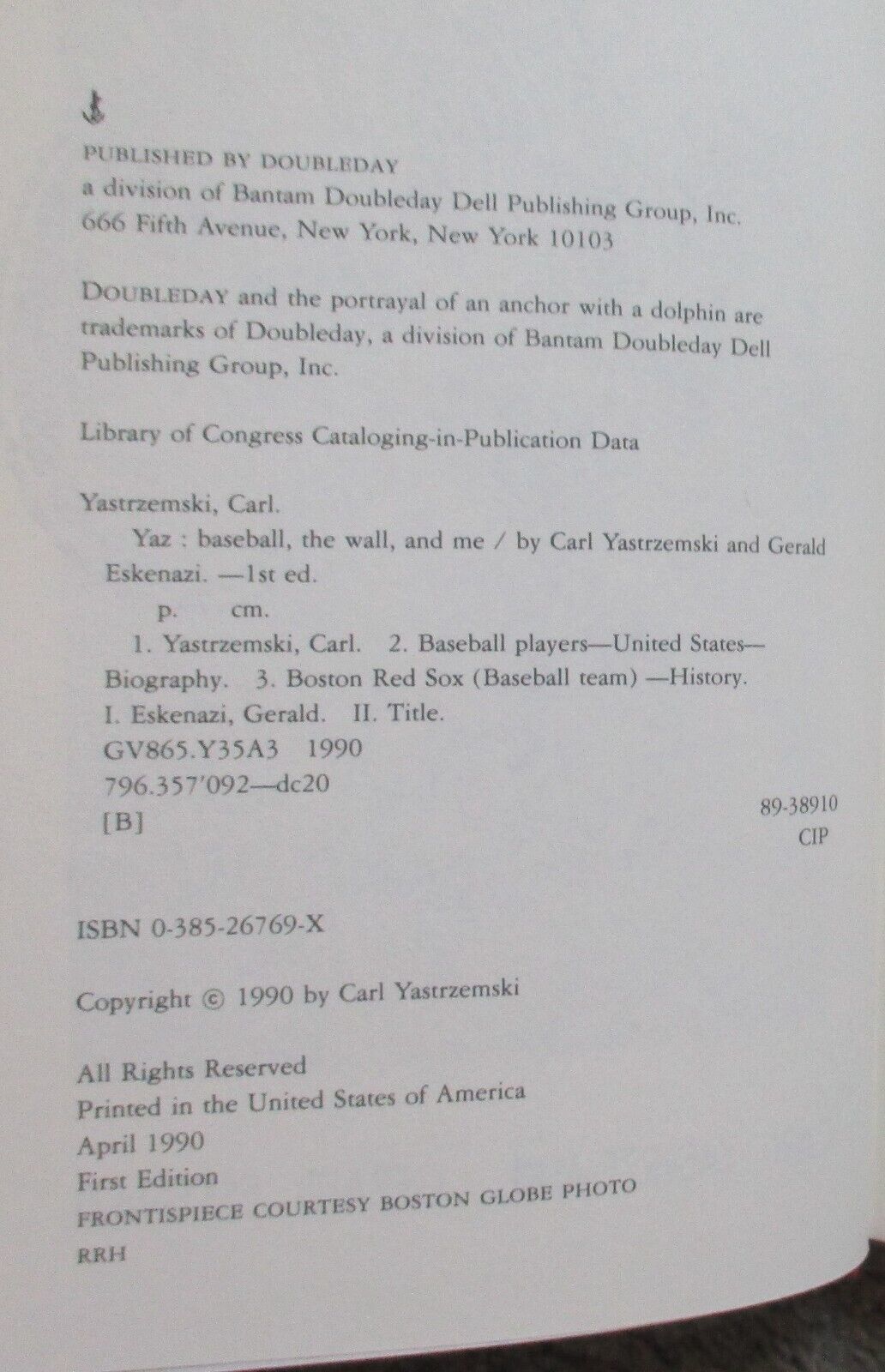 PUBLISHED BY DOUBLEDAY
a division of Bantam Doubleday Dell Publishing Group, Inc.
666 Fifth Avenue, New York, New York 10103

DOUBLEDAY and the portrayal of an anchor with a dolphin are trademarks of Doubleday, a division of Bantam Doubleday Dell Publishing Group, Inc.

Library of Congress Cataloging-in-Publication Data

Yastrzemski, Carl.
Yaz : baseball, the wall, and me / by Carl Yastrzemski and Gerald Eskenazi. —1st ed.
p. cm.
1. Yastrzemski, Carl. 2. Baseball players—United States—Biography. 3. Boston Red Sox (Baseball team) —History. I. Eskenazi, Gerald. II. Title.
GV865.Y35A3 1990
796.357'092—dc20
[B]
89-38910
CIP

ISBN 0-385-26769-X

Copyright © 1990 by Carl Yastrzemski

All Rights Reserved
Printed in the United States of America
April 1990
First Edition
FRONTISPIECE COURTESY BOSTON GLOBE PHOTO
RRH